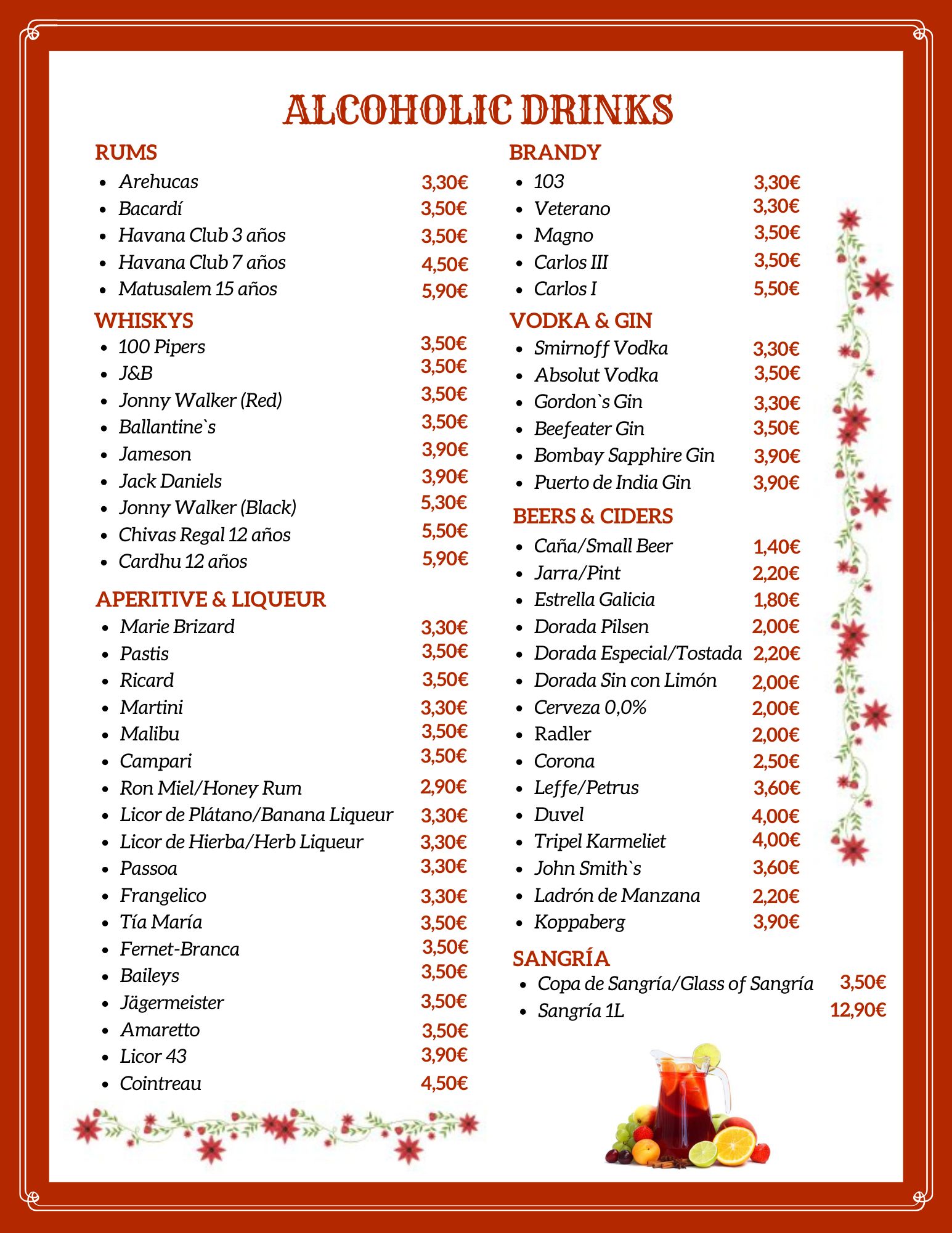 ALCOHOLIC DRINKS

RUMS
- Arehucas 3,30€
- Bacardí 3,50€
- Havana Club 3 años 3,50€
- Havana Club 7 años 4,50€
- Matusalem 15 años 5,90€

WHISKYS
- 100 Pipers 3,50€
- J&B 3,50€
- Jonny Walker (Red) 3,50€
- Ballantine`s 3,50€
- Jameson 3,90€
- Jack Daniels 3,90€
- Jonny Walker (Black) 5,30€
- Chivas Regal 12 años 5,50€
- Cardhu 12 años 5,90€

APERITIVE & LIQUEUR
- Marie Brizard 3,30€
- Pastis 3,50€
- Ricard 3,50€
- Martini 3,30€
- Malibu 3,50€
- Campari 3,50€
- Ron Miel/Honey Rum 2,90€
- Licor de Plátano/Banana Liqueur 3,30€
- Licor de Hierba/Herb Liqueur 3,30€
- Passoa 3,30€
- Frangelico 3,30€
- Tía María 3,50€
- Fernet-Branca 3,50€
- Baileys 3,50€
- Jägermeister 3,50€
- Amaretto 3,50€
- Licor 43 3,90€
- Cointreau 4,50€

BRANDY
- 103 3,30€
- Veterano 3,30€
- Magno 3,50€
- Carlos III 3,50€
- Carlos I 5,50€

VODKA & GIN
- Smirnoff Vodka 3,30€
- Absolut Vodka 3,50€
- Gordon`s Gin 3,30€
- Beefeater Gin 3,50€
- Bombay Sapphire Gin 3,90€
- Puerto de India Gin 3,90€

BEERS & CIDERS
- Caña/Small Beer 1,40€
- Jarra/Pint 2,20€
- Estrella Galicia 1,80€
- Dorada Pilsen 2,00€
- Dorada Especial/Tostada 2,20€
- Dorada Sin con Limón 2,00€
- Cerveza 0,0% 2,00€
- Radler 2,00€
- Corona 2,50€
- Leffe/Petrus 3,60€
- Duvel 4,00€
- Tripel Karmeliet 4,00€
- John Smith`s 3,60€
- Ladrón de Manzana 2,20€
- Koppaberg 3,90€

SANGRÍA
- Copa de Sangría/Glass of Sangría 3,50€
- Sangría 1L 12,90€